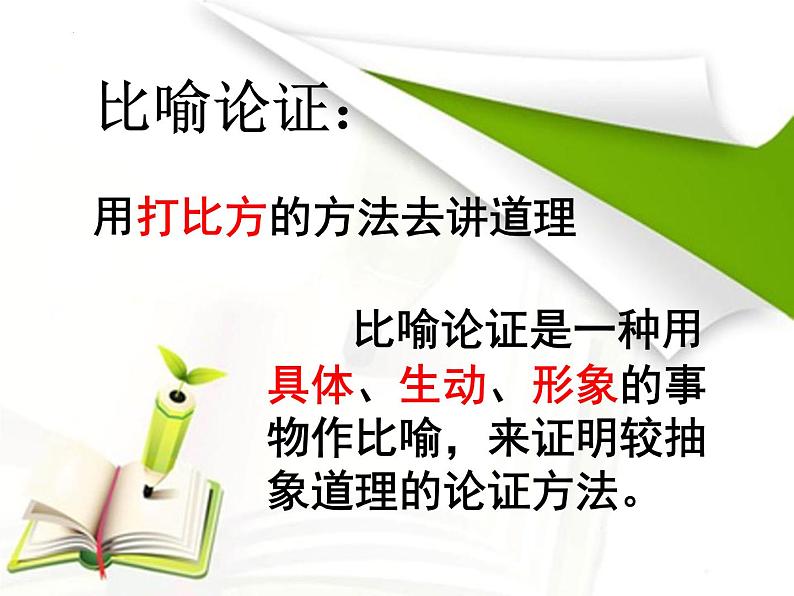 比喻论证：

用打比方的方法去讲道理

比喻论证是一种用具体、生动、形象的事物作比喻，来证明较抽象道理的论证方法。